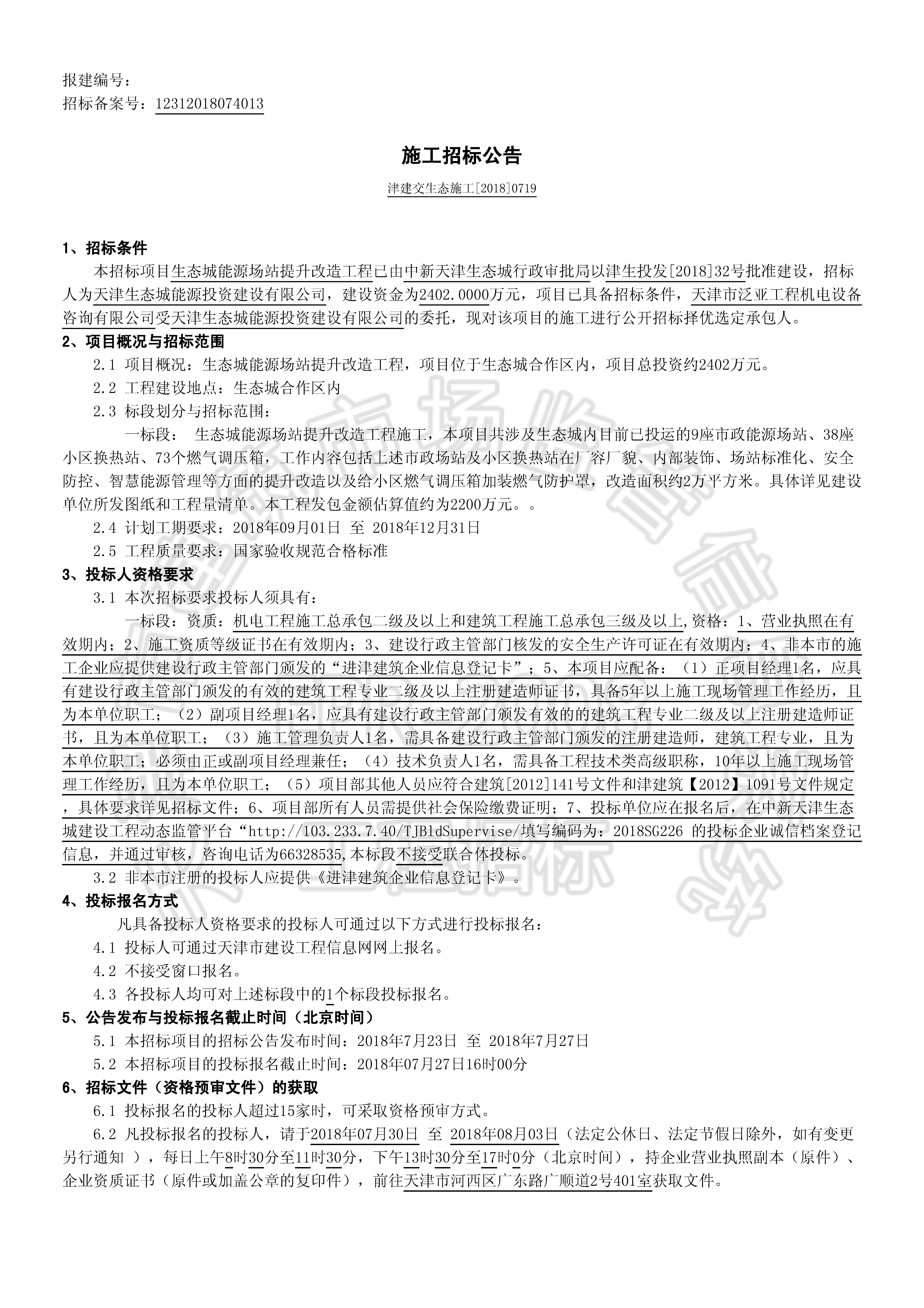 报建编号：
招标备案号：12312018074013

施工招标公告

津建交生态施工[2018]0719

1、招标条件

本招标项目生态城能源场站提升改造工程已由中新天津生态城行政审批局以津生投发[2018]32号批准建设，招标人为天津生态城能源投资建设有限公司，建设资金为2402.0000万元，项目已具备招标条件，天津市泛亚工程机电设备咨询有限公司受天津生态城能源投资建设有限公司的委托，现对该项目的施工进行公开招标择优选定承包人。

2、项目概况与招标范围

2.1 项目概况：生态城能源场站提升改造工程，项目位于生态城合作区内，项目总投资约2402万元。

2.2 工程建设地点：生态城合作区内

2.3 标段划分与招标范围：

一标段： 生态城能源场站提升改造工程施工，本项目共涉及生态城内目前已投运的9座市政能源场站、38座小区换热站、73个燃气调压箱，工作内容包括上述市政场站及小区换热站在厂容厂貌、内部装饰、场站标准化、安全防控、智慧能源管理等方面的提升改造以及给小区燃气调压箱加装燃气防护罩，改造面积约2万平方米。具体详见建设单位所发图纸和工程量清单。本工程发包金额估算值约为2200万元。。

2.4 计划工期要求：2018年09月01日 至 2018年12月31日

2.5 工程质量要求：国家验收规范合格标准

3、投标人资格要求

3.1 本次招标要求投标人须具有：

一标段：资质：机电工程施工总承包二级及以上和建筑工程施工总承包三级及以上,资格：1、营业执照在有效期内；2、施工资质等级证书在有效期内；3、建设行政主管部门核发的安全生产许可证在有效期内；4、非本市的施工企业应提供建设行政主管部门颁发的“进津建筑企业信息登记卡”；5、本项目应配备：（1）正项目经理1名，应具有建设行政主管部门颁发的有效的建筑工程专业二级及以上注册建造师证书，具备5年以上施工现场管理工作经历，且为本单位职工；（2）副项目经理1名，应具有建设行政主管部门颁发有效的的建筑工程专业二级及以上注册建造师证书，且为本单位职工；（3）施工管理负责人1名，需具备建设行政主管部门颁发的注册建造师，建筑工程专业，且为本单位职工；必须由正或副项目经理兼任；（4）技术负责人1名，需具备工程技术类高级职称，10年以上施工现场管理工作经历，且为本单位职工；（5）项目部其他人员应符合建筑[2012]141号文件和津建筑【2012】1091号文件规定，具体要求详见招标文件；6、项目部所有人员需提供社会保险缴费证明；7、投标单位应在报名后，在中新天津生态城建设工程动态监管平台“http://103.233.7.40/TJBldSupervise/填写编码为：2018SG226 的投标企业诚信档案登记信息，并通过审核，咨询电话为66328535,本标段不接受联合体投标。

3.2 非本市注册的投标人应提供《进津建筑企业信息登记卡》。

4、投标报名方式

凡具备投标人资格要求的投标人可通过以下方式进行投标报名：

4.1 投标人可通过天津市建设工程信息网网上报名。

4.2 不接受窗口报名。

4.3 各投标人均可对上述标段中的1个标段投标报名。

5、公告发布与投标报名截止时间（北京时间）

5.1 本招标项目的招标公告发布时间：2018年7月23日 至 2018年7月27日

5.2 本招标项目的投标报名截止时间：2018年07月27日16时00分

6、招标文件（资格预审文件）的获取

6.1 投标报名的投标人超过15家时，可采取资格预审方式。

6.2 凡投标报名的投标人，请于2018年07月30日 至 2018年08月03日（法定公休日、法定节假日除外，如有变更另行通知 ），每日上午8时30分至11时30分，下午13时30分至17时0分（北京时间），持企业营业执照副本（原件）、企业资质证书（原件或加盖公章的复印件），前往天津市河西区广东路广顺道2号401室获取文件。